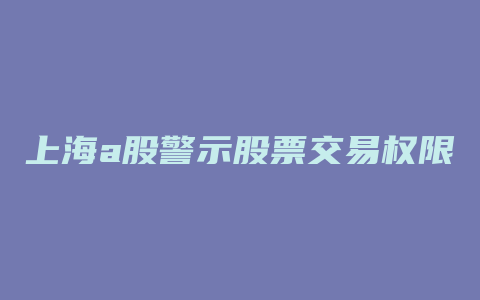 上海a股警示股票交易权限